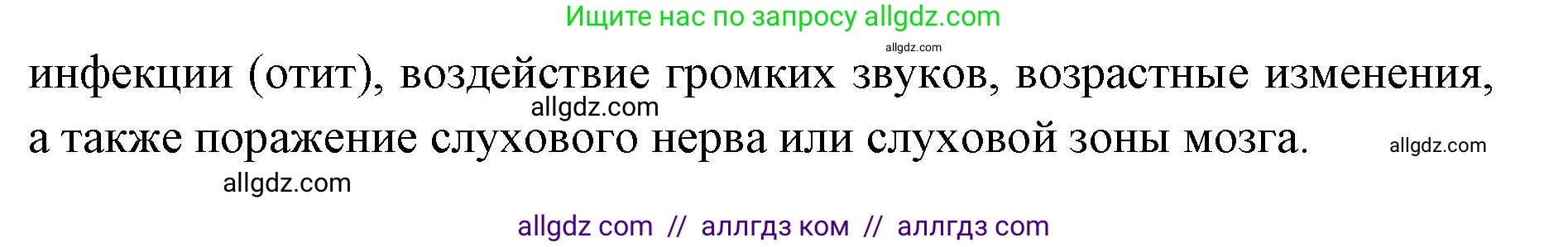 Ищите нас по запросу allgdz.com

allgdz.com

инфекции (отит), воздействие громких звуков, возрастные изменения,

allgdz.com

а также поражение слухового нерва или слуховой зоны мозга.

allgdz.com

allgdz.com

allgdz com // аллгдз ком // аллгдз com